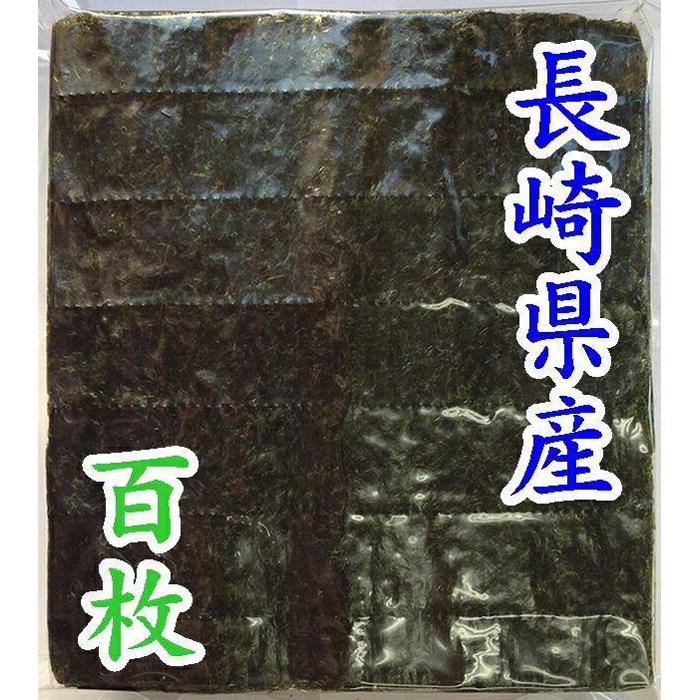 長崎県産

百枚